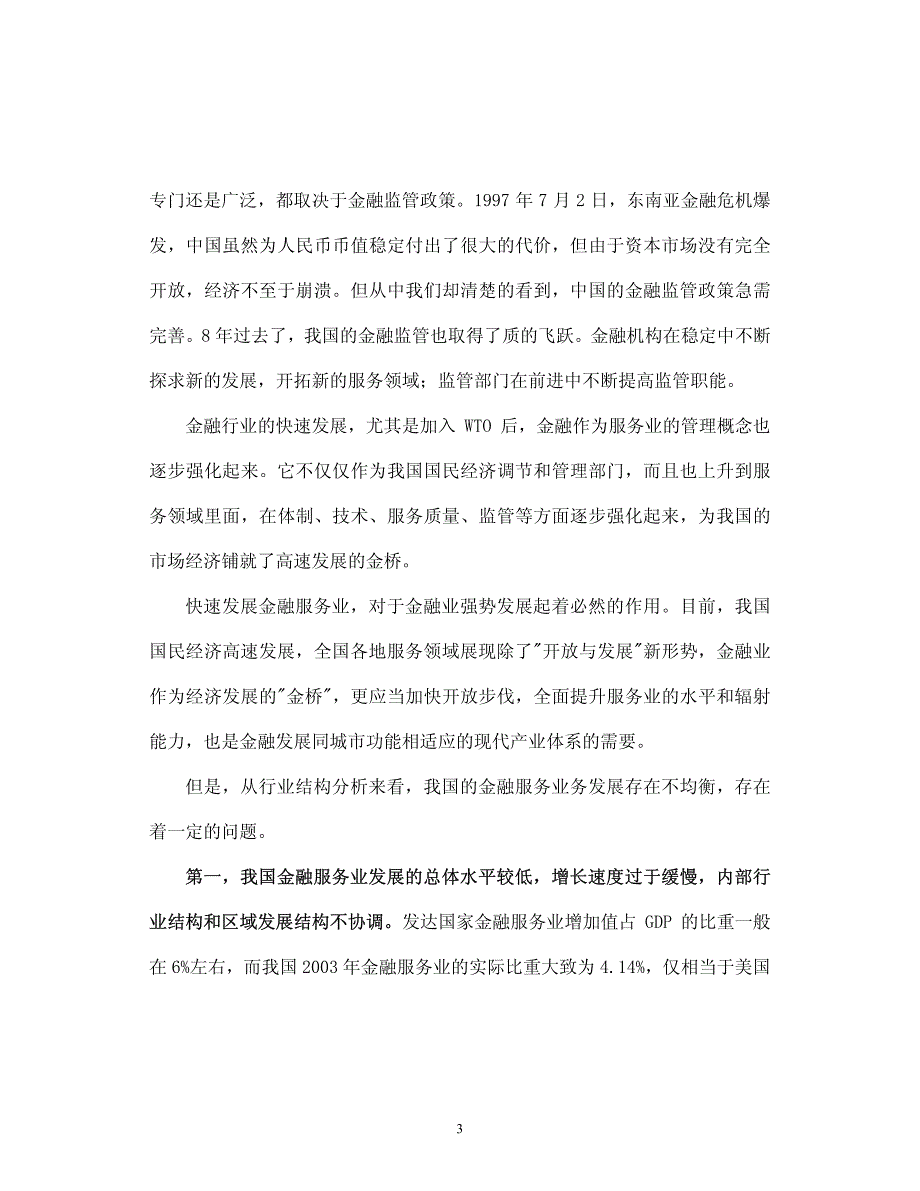 专门还是广泛，都取决于金融监管政策。1997 年 7 月 2 日，东南亚金融危机爆发，中国虽然为人民币币值稳定付出了很大的代价，但由于资本市场没有完全开放，经济不至于崩溃。但从中我们却清楚的看到，中国的金融监管政策急需完善。8 年过去了，我国的金融监管也取得了质的飞跃。金融机构在稳定中不断探求新的发展，开拓新的服务领域；监管部门在前进中不断提高监管职能。

金融行业的快速发展，尤其是加入 WTO 后，金融作为服务业的管理概念也逐步强化起来。它不仅仅作为我国国民经济调节和管理部门，而且也上升到服务领域里面，在体制、技术、服务质量、监管等方面逐步强化起来，为我国的市场经济铺就了高速发展的金桥。

快速发展金融服务业，对于金融业强势发展起着必然的作用。目前，我国国民经济高速发展，全国各地服务领域展现除了"开放与发展"新形势，金融业作为经济发展的"金桥"，更应当加快开放步伐，全面提升服务业的水平和辐射能力，也是金融发展同城市功能相适应的现代产业体系的需要。

但是，从行业结构分析来看，我国的金融服务业务发展存在不均衡，存在着一定的问题。

第一，我国金融服务业发展的总体水平较低，增长速度过于缓慢，内部行业结构和区域发展结构不协调。发达国家金融服务业增加值占 GDP 的比重一般在 6%左右，而我国 2003 年金融服务业的实际比重大致为 4.14%，仅相当于美国

3